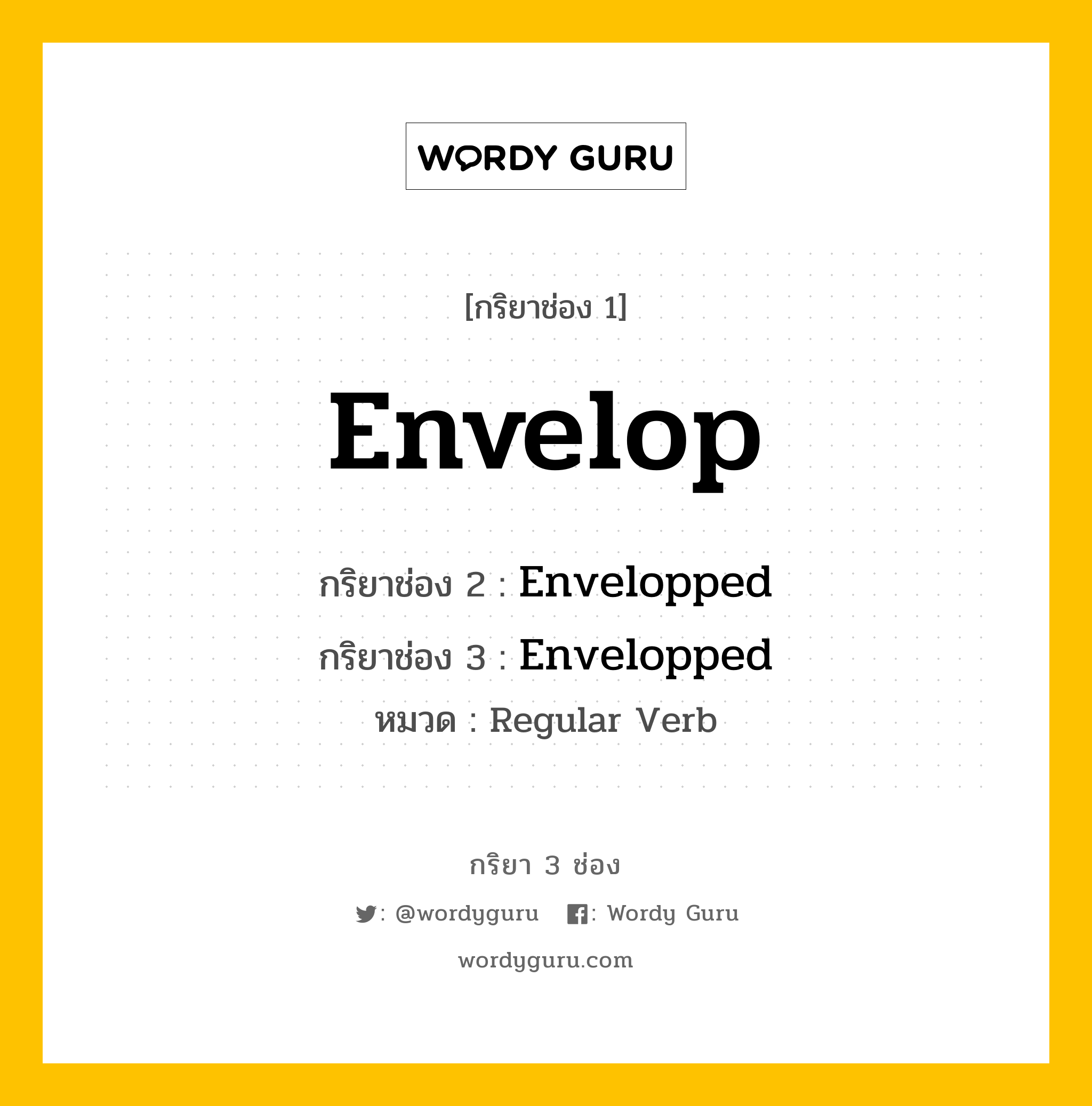 WORDY GURU

[กริยาช่อง 1]

Envelop

กริยาช่อง 2 : Envelopped

กริยาช่อง 3 : Envelopped

หมวด : Regular Verb

กริยา 3 ช่อง

: @wordyguru : Wordy Guru

wordyguru.com